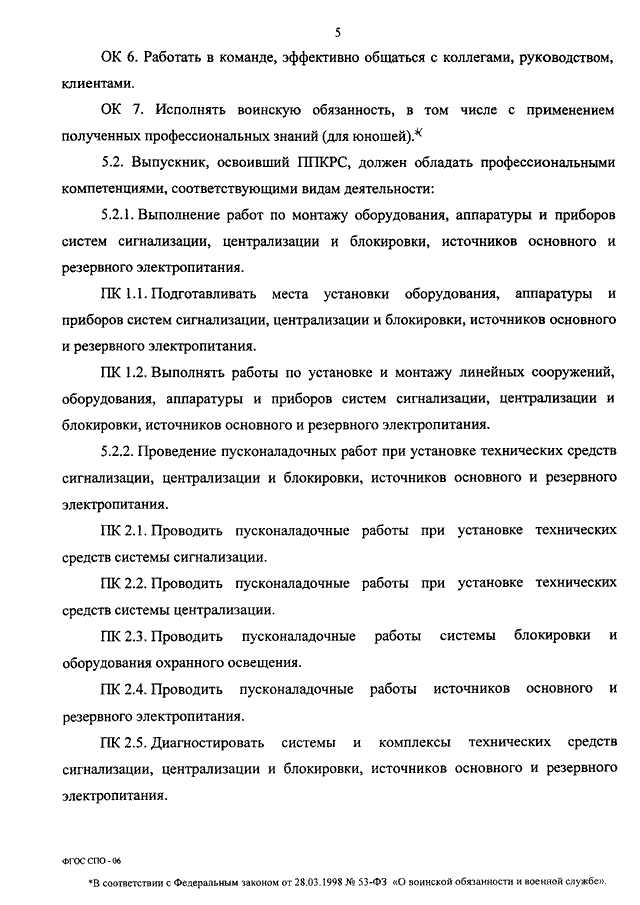 5

ОК 6. Работать в команде, эффективно общаться с коллегами, руководством, клиентами.

ОК 7. Исполнять воинскую обязанность, в том числе с применением полученных профессиональных знаний (для юношей).*

5.2. Выпускник, освоивший ППКРС, должен обладать профессиональными компетенциями, соответствующими видам деятельности:

5.2.1. Выполнение работ по монтажу оборудования, аппаратуры и приборов систем сигнализации, централизации и блокировки, источников основного и резервного электропитания.

ПК 1.1. Подготавливать места установки оборудования, аппаратуры и приборов систем сигнализации, централизации и блокировки, источников основного и резервного электропитания.

ПК 1.2. Выполнять работы по установке и монтажу линейных сооружений, оборудования, аппаратуры и приборов систем сигнализации, централизации и блокировки, источников основного и резервного электропитания.

5.2.2. Проведение пусконаладочных работ при установке технических средств сигнализации, централизации и блокировки, источников основного и резервного электропитания.

ПК 2.1. Проводить пусконаладочные работы при установке технических средств системы сигнализации.

ПК 2.2. Проводить пусконаладочные работы при установке технических средств системы централизации.

ПК 2.3. Проводить пусконаладочные работы системы блокировки и оборудования охранного освещения.

ПК 2.4. Проводить пусконаладочные работы источников основного и резервного электропитания.

ПК 2.5. Диагностировать системы и комплексы технических средств сигнализации, централизации и блокировки, источников основного и резервного электропитания.

ФГОС СПО - 06

*В соответствии с Федеральным законом от 28.03.1998 № 53-ФЗ «О воинской обязанности и военной службе».